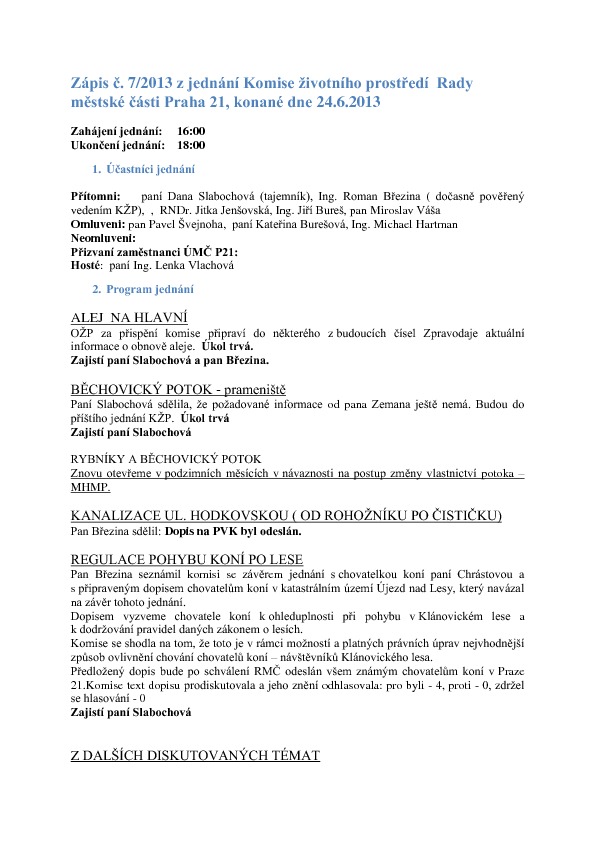 Zápis č. 7/2013 z jednání Komise životního prostředí Rady městské části Praha 21, konané dne 24.6.2013

Zahájení jednání: 16:00
Ukončení jednání: 18:00

1. Účastníci jednání

Přítomni: paní Dana Slabochová (tajemník), Ing. Roman Březina ( dočasně pověřený vedením KŽP), , RNDr. Jitka Jenšovská, Ing. Jiří Bureš, pan Miroslav Váša
Omluveni: pan Pavel Švejnoha, paní Kateřina Burešová, Ing. Michael Hartman
Neomluveni:
Přizvaní zaměstnanci ÚMČ P21:
Hosté: paní Ing. Lenka Vlachová

2. Program jednání

ALEJ NA HLAVNÍ
OŽP za přispění komise připraví do některého z budoucích čísel Zpravodaje aktuální informace o obnově aleje. Úkol trvá.
Zajistí paní Slabochová a pan Březina.

BĚCHOVICKÝ POTOK - prameniště
Paní Slabochová sdělila, že požadované informace od pana Zemana ještě nemá. Budou do příštího jednání KŽP. Úkol trvá
Zajistí paní Slabochová

RYBNÍKY A BĚCHOVICKÝ POTOK
Znovu otevřeme v podzimních měsících v návaznosti na postup změny vlastnictví potoka – MHMP.

KANALIZACE UL. HODKOVSKOU ( OD ROHOŽNÍKU PO ČISTIČKU)
Pan Březina sdělil: Dopis na PVK byl odeslán.

REGULACE POHYBU KONÍ PO LESE
Pan Březina seznámil komisi se závěrem jednání s chovatelkou koní paní Chrástovou a s připraveným dopisem chovatelům koní v katastrálním území Újezd nad Lesy, který navázal na závěr tohoto jednání.
Dopisem vyzveme chovatele koní k ohleduplnosti při pohybu v Klánovickém lese a k dodržování pravidel daných zákonem o lesích.
Komise se shodla na tom, že toto je v rámci možností a platných právních úprav nejvhodnější způsob ovlivnění chování chovatelů koní – návštěvníků Klánovického lesa.
Předložený dopis bude po schválení RMČ odeslán všem známým chovatelům koní v Praze 21.Komise text dopisu prodiskutovala a jeho znění odhlasovala: pro byli - 4, proti - 0, zdržel se hlasování - 0
Zajistí paní Slabochová

Z DALŠÍCH DISKUTOVANÝCH TÉMAT